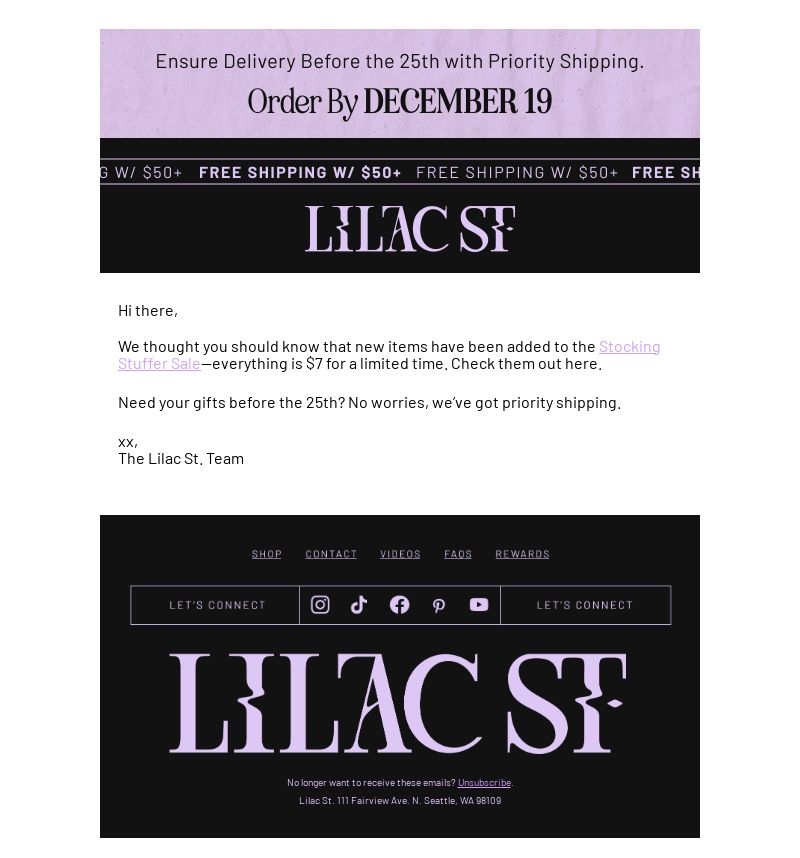 Ensure Delivery Before the 25th with Priority Shipping.

Order By DECEMBER 19

G W/ $50+ FREE SHIPPING W/ $50+ FREE SHIPPING W/ $50+ FREE SH

LILAC ST

Hi there,

We thought you should know that new items have been added to the Stocking Stuffer Sale—everything is $7 for a limited time. Check them out here.

Need your gifts before the 25th? No worries, we've got priority shipping.

xx,
The Lilac St. Team

SHOP CONTACT VIDEOS FAQS REWARDS

LET'S CONNECT LET'S CONNECT

LILAC ST

No longer want to receive these emails? Unsubscribe.

Lilac St. 111 Fairview Ave. N. Seattle, WA 98109